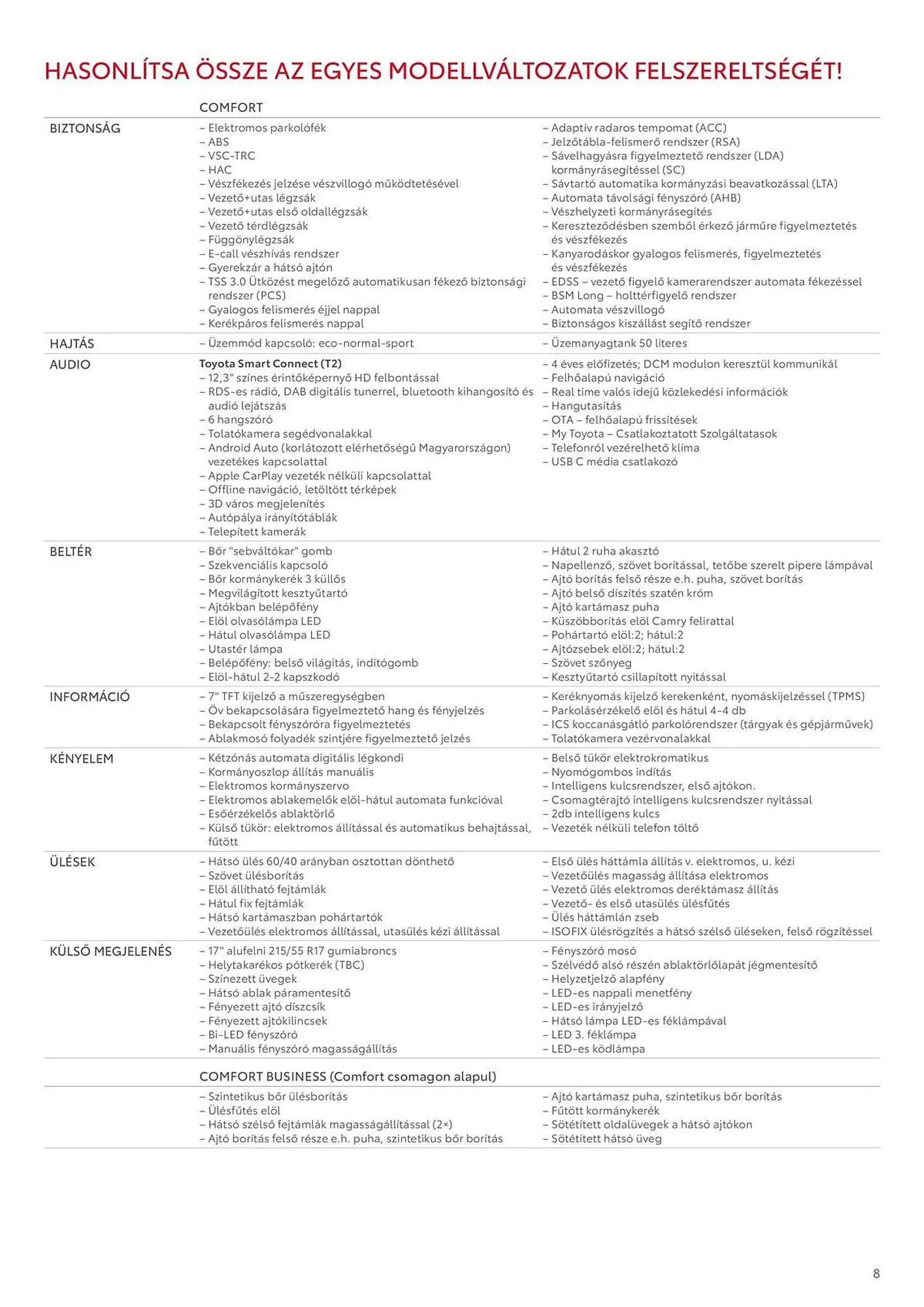 HASONLÍTSA ÖSSZE AZ EGYES MODELLVÁLTOZATOK FELSZERELTSÉGÉT!

COMFORT

BIZTONSÁG
– Elektromos parkolófék
– ABS
– VSC-TRC
– HAC
– Vészfékezés jelzése vészvillogó működtetésével
– Vezető+utas légzsák
– Vezető+utas első oldallégzsák
– Vezető térdlégzsák
– Függönylégzsák
– E-call vészhívás rendszer
– Gyerekzár a hátsó ajtón
– TSS 3.0 Ütközést megelőző automatikusan fékező biztonsági rendszer (PCS)
– Gyalogos felismerés éjjel nappal
– Kerékpáros felismerés nappal

– Adaptív radaros tempomat (ACC)
– Jelzőtábla-felismerő rendszer (RSA)
– Sávelhagyásra figyelmeztető rendszer (LDA) kormányrásegítéssel (SC)
– Sávtartó automatika kormányzási beavatkozással (LTA)
– Automata távolsági fényszóró (AHB)
– Vészhelyzeti kormányrásegítés
– Kereszteződésben szemből érkező járműre figyelmeztetés és vészfékezés
– Kanyarodáskor gyalogos felismerés, figyelmeztetés és vészfékezés
– EDSS – vezető figyelő kamerarendszer automata fékezéssel
– BSM Long – holttérfigyelő rendszer
– Automata vészvillogó
– Biztonságos kiszállást segítő rendszer

HAJTÁS
– Üzemmód kapcsoló: eco-normal-sport
– Üzemanyagtank 50 literes

AUDIO
Toyota Smart Connect (T2)
– 12,3" színes érintőképernyő HD felbontással
– RDS-es rádió, DAB digitális tunerrel, bluetooth kihangosító és audió lejátszás
– 6 hangszóró
– Tolatókamera segédvonalakkal
– Android Auto (korlátozott elérhetőségű Magyarországon) vezetékes kapcsolattal
– Apple CarPlay vezeték nélküli kapcsolattal
– Offline navigáció, letöltött térképek
– 3D város megjelenítés
– Autópálya irányítótáblák
– Telepített kamerák

– 4 éves előfizetés; DCM modulon keresztül kommunikál
– Felhőalapú navigáció
– Real time valós idejű közlekedési információk
– Hangutasítás
– OTA – felhőalapú frissítések
– My Toyota – Csatlakoztatott Szolgáltatasok
– Telefonról vezérelhető klíma
– USB C média csatlakozó

BELTÉR
– Bőr "sebváltókar" gomb
– Szekvenciális kapcsoló
– Bőr kormánykerék 3 küllős
– Megvilágított kesztyűtartó
– Ajtókban belépőfény
– Elöl olvasólámpa LED
– Hátul olvasólámpa LED
– Utastér lámpa
– Belépőfény: belső világítás, indítógomb
– Elöl-hátul 2-2 kapszkodó

– Hátul 2 ruha akasztó
– Napellenző, szövet borítással, tetőbe szerelt pipere lámpával
– Ajtó borítás felső része e.h. puha, szövet borítás
– Ajtó belső díszítés szatén króm
– Ajtó kartámasz puha
– Küszöbborítás elöl Camry felirattal
– Pohártartó elöl:2; hátul:2
– Ajtózsebek elöl:2; hátul:2
– Szövet szőnyeg
– Kesztyűtartó csillapított nyitással

INFORMÁCIÓ
– 7" TFT kijelző a műszeregységben
– Öv bekapcsolására figyelmeztető hang és fényjelzés
– Bekapcsolt fényszóróra figyelmeztetés
– Ablakmosó folyadék szintjére figyelmeztető jelzés

– Keréknyomás kijelző kerekenként, nyomáskijelzéssel (TPMS)
– Parkolásérzékelő elöl és hátul 4-4 db
– ICS koccanásgátló parkolórendszer (tárgyak és gépjárművek)
– Tolatókamera vezérvonalakkal

KÉNYELEM
– Kétzónás automata digitális légkondi
– Kormányoszlop állítás manuális
– Elektromos kormányszervo
– Elektromos ablakemelők elöl-hátul automata funkcióval
– Esőérzékelős ablaktörlő
– Külső tükör: elektromos állítással és automatikus behajtással, fűtött

– Belső tükör elektrokromatikus
– Nyomógombos indítás
– Intelligens kulcsrendszer, első ajtókon.
– Csomagtérajtó intelligens kulcsrendszer nyitással
– 2db intelligens kulcs
– Vezeték nélküli telefon töltő

ÜLÉSEK
– Hátsó ülés 60/40 arányban osztottan dönthető
– Szövet ülésborítás
– Elöl állítható fejtámlák
– Hátul fix fejtámlák
– Hátsó kartámaszban pohártartók
– Vezetőülés elektromos állítással, utasülés kézi állítással

– Első ülés háttámla állítás v. elektromos, u. kézi
– Vezetőülés magasság állítása elektromos
– Vezető ülés elektromos deréktámasz állítás
– Vezető- és első utasülés ülésfűtés
– Ülés háttámlán zseb
– ISOFIX ülésrögzítés a hátsó szélső üléseken, felső rögzítéssel

KÜLSŐ MEGJELENÉS
– 17" alufelni 215/55 R17 gumiabroncs
– Helytakarékos pótkerék (TBC)
– Színezett üvegek
– Hátsó ablak páramentesítő
– Fényezett ajtó díszcsík
– Fényezett ajtókilincsek
– Bi-LED fényszóró
– Manuális fényszóró magasságállítás

– Fényszóró mosó
– Szélvédő alsó részén ablaktörlőlapát jégmentesítő
– Helyzetjelző alapfény
– LED-es nappali menetfény
– LED-es irányjelző
– Hátsó lámpa LED-es féklámpával
– LED 3. féklámpa
– LED-es ködlámpa

COMFORT BUSINESS (Comfort csomagon alapul)

– Szintetikus bőr ülésborítás
– Ülésfűtés elöl
– Hátsó szélső fejtámlák magasságállítással (2×)
– Ajtó borítás felső része e.h. puha, szintetikus bőr borítás

– Ajtó kartámasz puha, szintetikus bőr borítás
– Fűtött kormánykerék
– Sötétített oldalüvegek a hátsó ajtókon
– Sötétített hátsó üveg

8